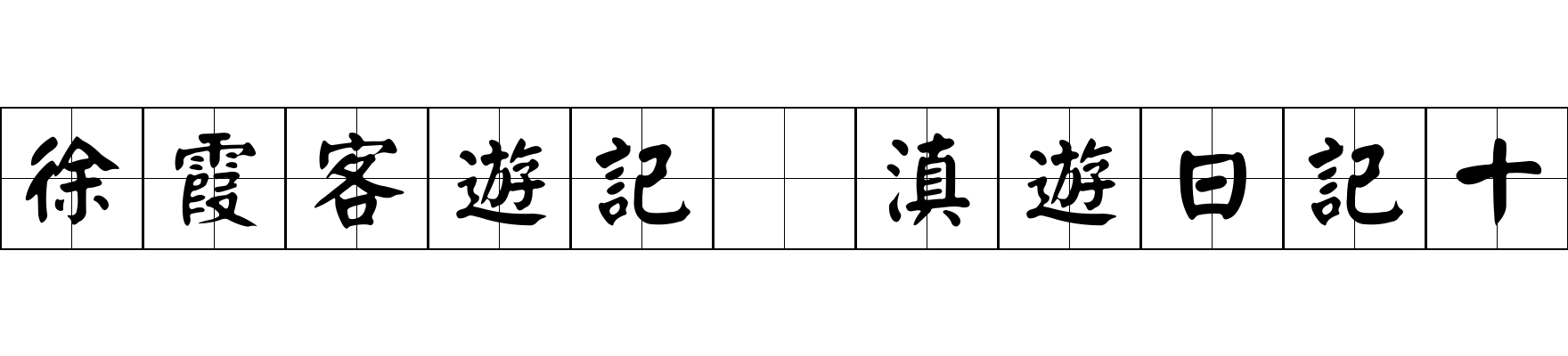 徐霞客遊記 滇遊日記十